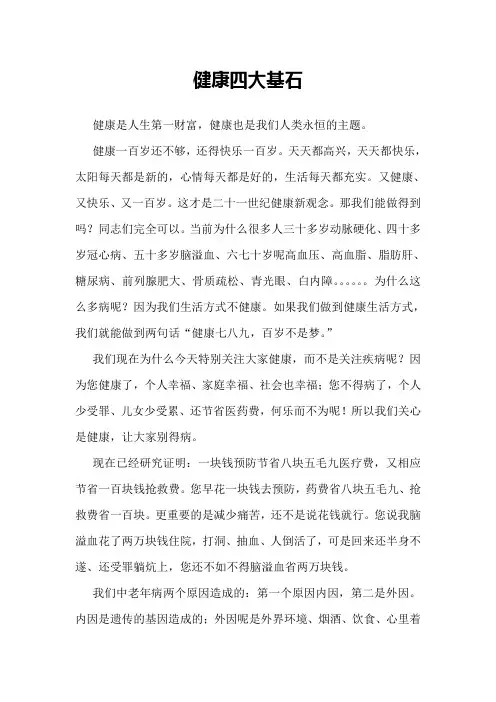 健康四大基石

健康是人生第一财富，健康也是我们人类永恒的主题。

健康一百岁还不够，还得快乐一百岁。天天都高兴，天天都快乐，太阳每天都是新的，心情每天都是好的，生活每天都充实。又健康、又快乐、又一百岁。这才是二十一世纪健康新观念。那我们能做得到吗？同志们完全可以。当前为什么很多人三十多岁动脉硬化、四十多岁冠心病、五十多岁脑溢血、六七十岁呢高血压、高血脂、脂肪肝、糖尿病、前列腺肥大、骨质疏松、青光眼、白内障。。。。。。为什么这么多病呢？因为我们生活方式不健康。如果我们做到健康生活方式，我们就能做到两句话“健康七八九，百岁不是梦。”

我们现在为什么今天特别关注大家健康，而不是关注疾病呢？因为您健康了，个人幸福、家庭幸福、社会也幸福；您不得病了，个人少受罪、儿女少受累、还节省医药费，何乐而不为呢！所以我们关心是健康，让大家别得病。

现在已经研究证明：一块钱预防节省八块五毛九医疗费，又相应节省一百块钱抢救费。您早花一块钱去预防，药费省八块五毛九、抢救费省一百块。更重要的是减少痛苦，还不是说花钱就行。您说我脑溢血花了两万块钱住院，打洞、抽血、人倒活了，可是回来还半身不遂、还受罪躺炕上，您还不如不得脑溢血省两万块钱。

我们中老年病两个原因造成的：第一个原因内因，第二是外因。内因是遗传的基因造成的；外因呢是外界环境、烟酒、饮食、心里着